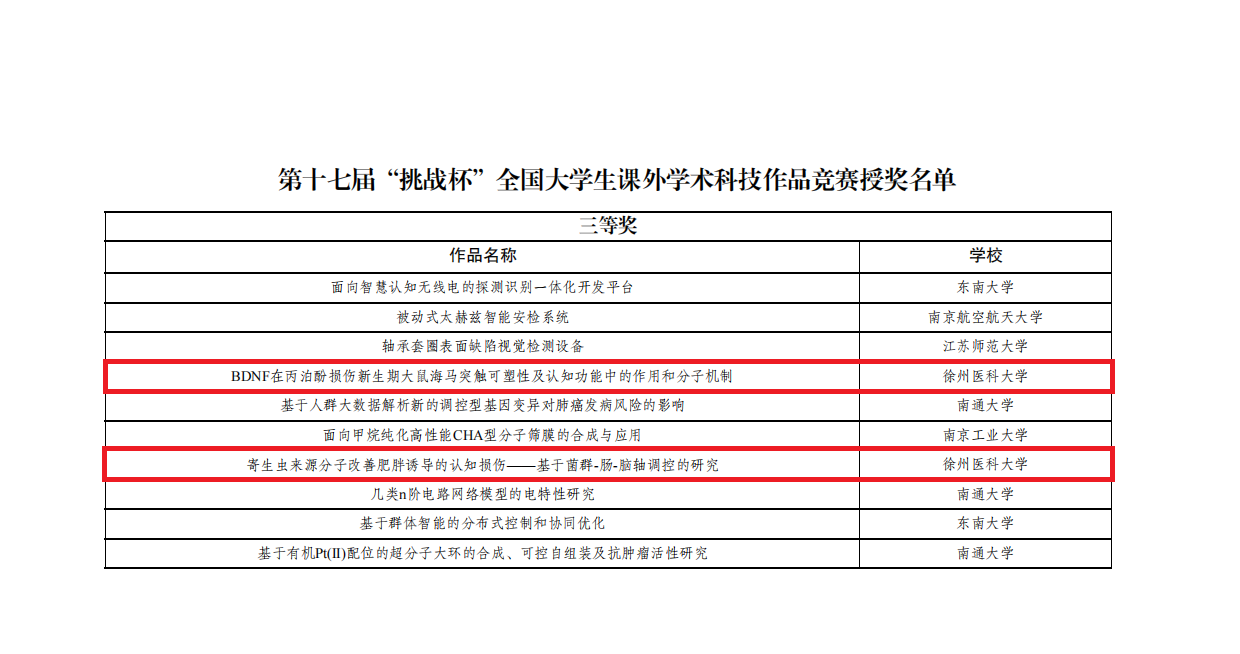 第十七届“挑战杯”全国大学生课外学术科技作品竞赛授奖名单

| 三等奖 | |
|---|---|
| 作品名称 | 学校 |
| 面向智慧认知无线电的探测识别一体化开发平台 | 东南大学 |
| 被动式太赫兹智能安检系统 | 南京航空航天大学 |
| 轴承套圈表面缺陷视觉检测设备 | 江苏师范大学 |
| BDNF在丙泊酚损伤新生期大鼠海马突触可塑性及认知功能中的作用和分子机制 | 徐州医科大学 |
| 基于人群大数据解析新的调控型基因变异对肺癌发病风险的影响 | 南通大学 |
| 面向甲烷纯化高性能CHA型分子筛膜的合成与应用 | 南京工业大学 |
| 寄生虫来源分子改善肥胖诱导的认知损伤——基于菌群-肠-脑轴调控的研究 | 徐州医科大学 |
| 几类n阶电路网络模型的电特性研究 | 南通大学 |
| 基于群体智能的分布式控制和协同优化 | 东南大学 |
| 基于有机Pt(II)配位的超分子大环的合成、可控自组装及抗肿瘤活性研究 | 南通大学 |